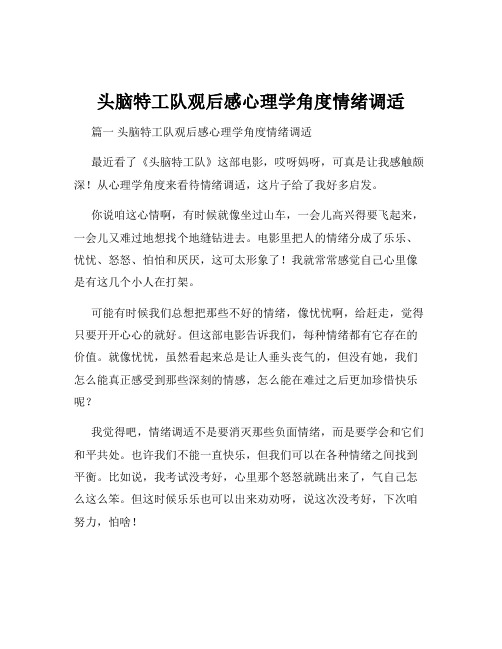 头脑特工队观后感心理学角度情绪调适

篇一 头脑特工队观后感心理学角度情绪调适

最近看了《头脑特工队》这部电影，哎呀妈呀，可真是让我感触颇深！从心理学角度来看待情绪调适，这片子给了我好多启发。

你说咱这心情啊，有时候就像坐过山车，一会儿高兴得要飞起来，一会儿又难过地想找个地缝钻进去。电影里把人的情绪分成了乐乐、忧忧、怒怒、怕怕和厌厌，这可太形象了！我就常常感觉自己心里像是有这几个小人在打架。

可能有时候我们总想把那些不好的情绪，像忧忧啊，给赶走，觉得只要开开心心的就好。但这部电影告诉我们，每种情绪都有它存在的价值。就像忧忧，虽然看起来总是让人垂头丧气的，但没有她，我们怎么能真正感受到那些深刻的情感，怎么能在难过之后更加珍惜快乐呢？

我觉得吧，情绪调适不是要消灭那些负面情绪，而是要学会和它们和平共处。也许我们不能一直快乐，但我们可以在各种情绪之间找到平衡。比如说，我考试没考好，心里那个怒怒就跳出来了，气自己怎么这么笨。但这时候乐乐也可以出来劝劝呀，说这次没考好，下次咱努力，怕啥！